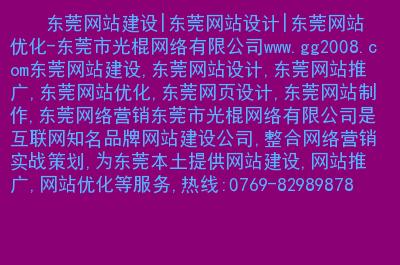 东莞网站建设|东莞网站设计|东莞网站优化-东莞市光棍网络有限公司www.gg2008.com东莞网站建设,东莞网站设计,东莞网站推广,东莞网站优化,东莞网页设计,东莞网站制作,东莞网络营销东莞市光棍网络有限公司是互联网知名品牌网站建设公司,整合网络营销实战策划,为东莞本土提供网站建设,网站推广,网站优化等服务,热线:0769-82989878